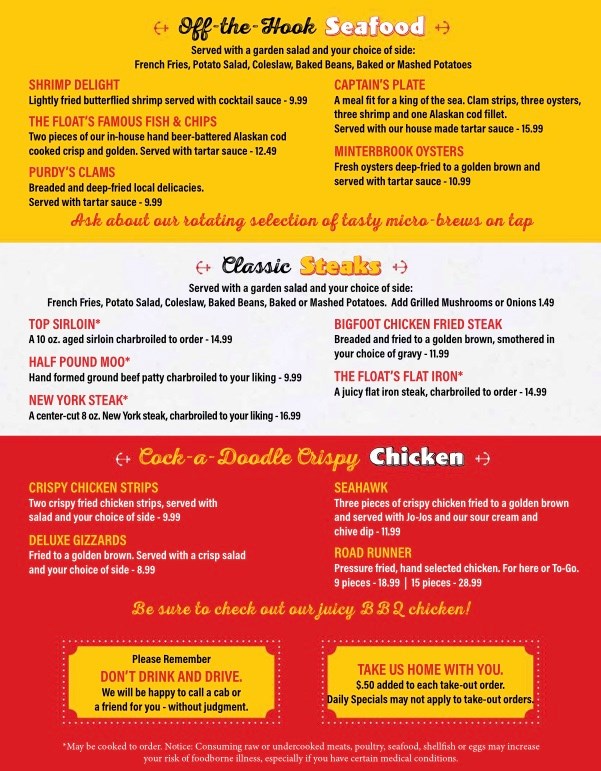 Off-the-Hook Seafood

Served with a garden salad and your choice of side:
French Fries, Potato Salad, Coleslaw, Baked Beans, Baked or Mashed Potatoes

SHRIMP DELIGHT
Lightly fried butterflied shrimp served with cocktail sauce - 9.99

THE FLOAT'S FAMOUS FISH & CHIPS
Two pieces of our in-house hand beer-battered Alaskan cod cooked crisp and golden. Served with tartar sauce - 12.49

PURDY'S CLAMS
Breaded and deep-fried local delicacies. Served with tartar sauce - 9.99

CAPTAIN'S PLATE
A meal fit for a king of the sea. Clam strips, three oysters, three shrimp and one Alaskan cod fillet. Served with our house made tartar sauce - 15.99

MINTERBROOK OYSTERS
Fresh oysters deep-fried to a golden brown and served with tartar sauce - 10.99

Ask about our rotating selection of tasty micro-brews on tap

Classic Steaks

Served with a garden salad and your choice of side:
French Fries, Potato Salad, Coleslaw, Baked Beans, Baked or Mashed Potatoes. Add Grilled Mushrooms or Onions 1.49

TOP SIRLOIN*
A 10 oz. aged sirloin charbroiled to order - 14.99

HALF POUND MOO*
Hand formed ground beef patty charbroiled to your liking - 9.99

NEW YORK STEAK*
A center-cut 8 oz. New York steak, charbroiled to your liking - 16.99

BIGFOOT CHICKEN FRIED STEAK
Breaded and fried to a golden brown, smothered in your choice of gravy - 11.99

THE FLOAT'S FLAT IRON*
A juicy flat iron steak, charbroiled to order - 14.99

Cock-a-Doodle Crispy Chicken

CRISPY CHICKEN STRIPS
Two crispy fried chicken strips, served with salad and your choice of side - 9.99

DELUXE GIZZARDS
Fried to a golden brown. Served with a crisp salad and your choice of side - 8.99

SEAHAWK
Three pieces of crispy chicken fried to a golden brown and served with Jo-Jos and our sour cream and chive dip - 11.99

ROAD RUNNER
Pressure fried, hand selected chicken. For here or To-Go.
9 pieces - 18.99 | 15 pieces - 28.99

Be sure to check out our juicy BBQ chicken!

Please Remember
DON'T DRINK AND DRIVE.
We will be happy to call a cab or a friend for you - without judgment.

TAKE US HOME WITH YOU.
$.50 added to each take-out order.
Daily Specials may not apply to take-out orders.

*May be cooked to order. Notice: Consuming raw or undercooked meats, poultry, seafood, shellfish or eggs may increase your risk of foodborne illness, especially if you have certain medical conditions.